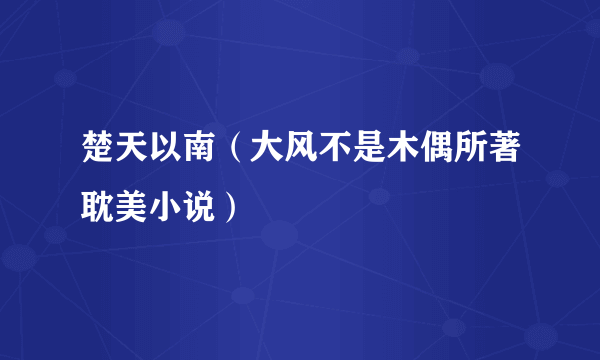 楚天以南（大风不是木偶所著耽美小说）